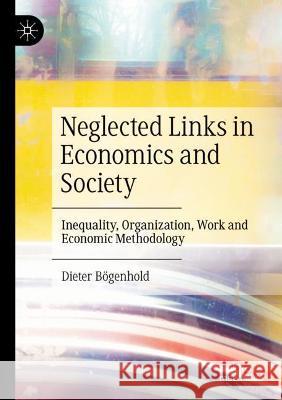 Neglected Links in Economics and Society

Inequality, Organization, Work and Economic Methodology

Dieter Bögenhold

Kraina Książek